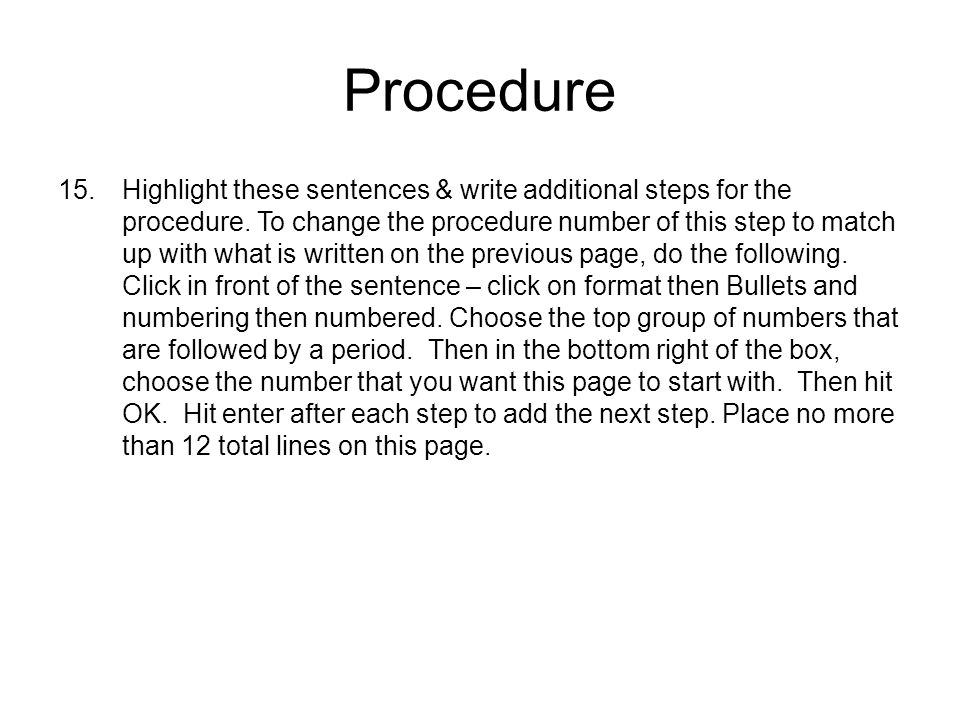 Procedure

15. Highlight these sentences & write additional steps for the procedure. To change the procedure number of this step to match up with what is written on the previous page, do the following. Click in front of the sentence – click on format then Bullets and numbering then numbered. Choose the top group of numbers that are followed by a period. Then in the bottom right of the box, choose the number that you want this page to start with. Then hit OK. Hit enter after each step to add the next step. Place no more than 12 total lines on this page.